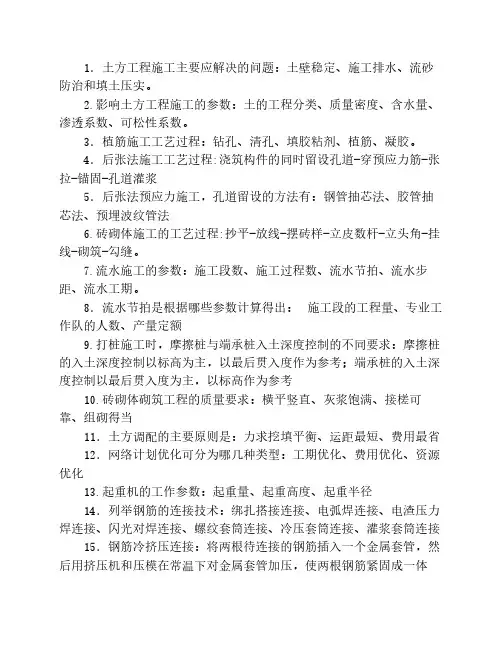 1. 土方工程施工主要应解决的问题：土壁稳定、施工排水、流砂防治和填土压实。

2.影响土方工程施工的参数：土的工程分类、质量密度、含水量、渗透系数、可松性系数。

3. 植筋施工工艺过程：钻孔、清孔、填胶粘剂、植筋、凝胶。

4. 后张法施工工艺过程:浇筑构件的同时留设孔道-穿预应力筋-张拉-锚固-孔道灌浆

5. 后张法预应力施工，孔道留设的方法有：钢管抽芯法、胶管抽芯法、预埋波纹管法

6.砖砌体施工的工艺过程:抄平-放线-摆砖样-立皮数杆-立头角-挂线-砌筑-勾缝。

7.流水施工的参数：施工段数、施工过程数、流水节拍、流水步距、流水工期。

8. 流水节拍是根据哪些参数计算得出： 施工段的工程量、专业工作队的人数、产量定额

9.打桩施工时，摩擦桩与端承桩入土深度控制的不同要求：摩擦桩的入土深度控制以标高为主，以最后贯入度作为参考；端承桩的入土深度控制以最后贯入度为主，以标高作为参考

10.砖砌体砌筑工程的质量要求：横平竖直、灰浆饱满、接槎可靠、组砌得当

11. 土方调配的主要原则是：力求挖填平衡、运距最短、费用最省

12. 网络计划优化可分为哪几种类型：工期优化、费用优化、资源优化

13.起重机的工作参数：起重量、起重高度、起重半径

14. 列举钢筋的连接技术：绑扎搭接连接、电弧焊连接、电渣压力焊连接、闪光对焊连接、螺纹套筒连接、冷压套筒连接、灌浆套筒连接

15. 钢筋冷挤压连接：将两根待连接的钢筋插入一个金属套管，然后用挤压机和压模在常温下对金属套管加压，使两根钢筋紧固成一体